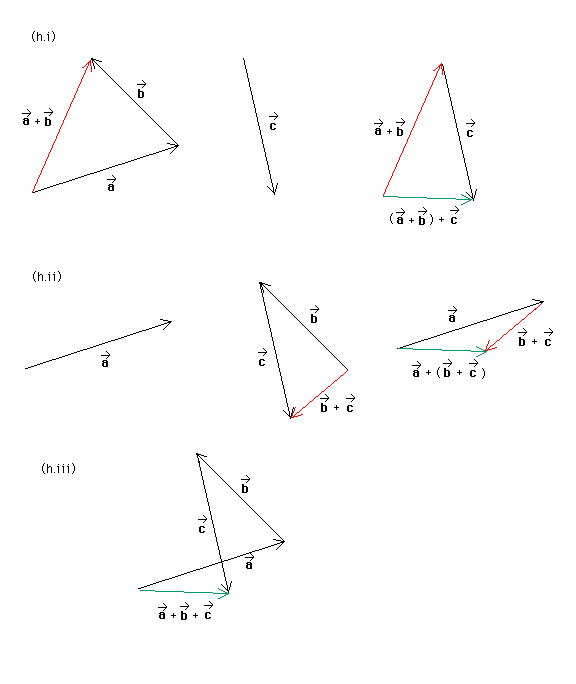 (h.i)

$\vec{a} + \vec{b}$

$\vec{b}$

$\vec{a}$

$\vec{c}$

$\vec{a} + \vec{b}$

$\vec{c}$

$(\vec{a} + \vec{b}) + \vec{c}$

(h.ii)

$\vec{a}$

$\vec{b}$

$\vec{c}$

$\vec{b} + \vec{c}$

$\vec{a}$

$\vec{b} + \vec{c}$

$\vec{a} + (\vec{b} + \vec{c})$

(h.iii)

$\vec{b}$

$\vec{c}$

$\vec{a}$

$\vec{a} + \vec{b} + \vec{c}$